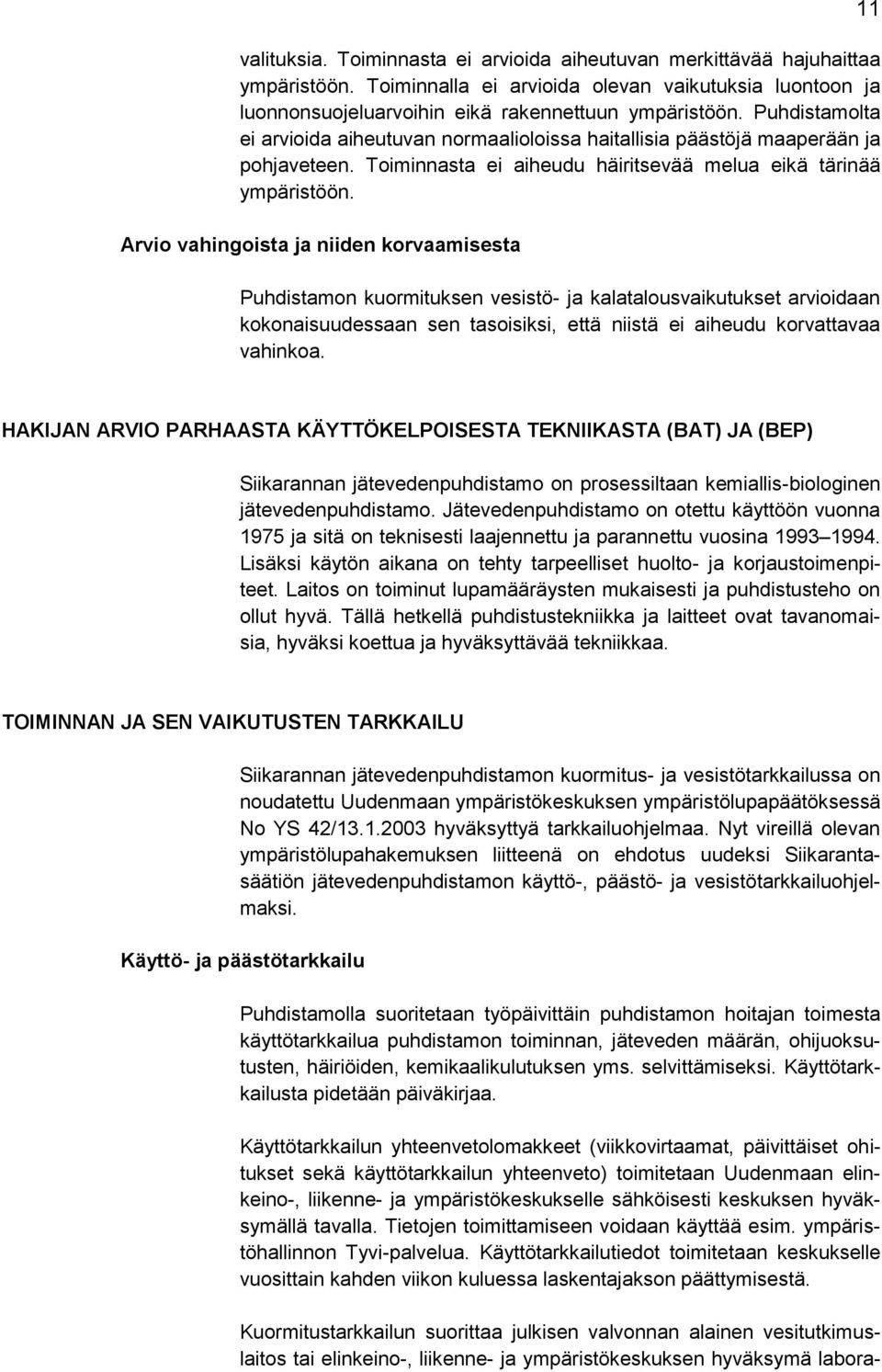 11

valituksia. Toiminnasta ei arvioida aiheutuvan merkittävää hajuhaittaa ympäristöön. Toiminnalla ei arvioida olevan vaikutuksia luontoon ja luonnonsuojeluarvoihin eikä rakennettuun ympäristöön. Puhdistamolta ei arvioida aiheutuvan normaalioloissa haitallisia päästöjä maaperään ja pohjaveteen. Toiminnasta ei aiheudu häiritsevää melua eikä tärinää ympäristöön.

Arvio vahingoista ja niiden korvaamisesta

Puhdistamon kuormituksen vesistö- ja kalatalousvaikutukset arvioidaan kokonaisuudessaan sen tasoisiksi, että niistä ei aiheudu korvattavaa vahinkoa.

HAKIJAN ARVIO PARHAASTA KÄYTTÖKELPOISESTA TEKNIIKASTA (BAT) JA (BEP)

Siikarannan jätevedenpuhdistamo on prosessiltaan kemiallis-biologinen jätevedenpuhdistamo. Jätevedenpuhdistamo on otettu käyttöön vuonna 1975 ja sitä on teknisesti laajennettu ja parannettu vuosina 1993–1994. Lisäksi käytön aikana on tehty tarpeelliset huolto- ja korjaustoimenpiteet. Laitos on toiminut lupamääräysten mukaisesti ja puhdistusteho on ollut hyvä. Tällä hetkellä puhdistustekniikka ja laitteet ovat tavanomaisia, hyväksi koettua ja hyväksyttävää tekniikkaa.

TOIMINNAN JA SEN VAIKUTUSTEN TARKKAILU

Siikarannan jätevedenpuhdistamon kuormitus- ja vesistötarkkailussa on noudatettu Uudenmaan ympäristökeskuksen ympäristölupapäätöksessä No YS 42/13.1.2003 hyväksyttyä tarkkailuohjelmaa. Nyt vireillä olevan ympäristölupahakemuksen liitteenä on ehdotus uudeksi Siikarantasäätiön jätevedenpuhdistamon käyttö-, päästö- ja vesistötarkkailuohjelmaksi.

Käyttö- ja päästötarkkailu

Puhdistamolla suoritetaan työpäivittäin puhdistamon hoitajan toimesta käyttötarkkailua puhdistamon toiminnan, jäteveden määrän, ohijuoksutusten, häiriöiden, kemikaalikulutuksen yms. selvittämiseksi. Käyttötarkkailusta pidetään päiväkirjaa.

Käyttötarkkailun yhteenvetolomakkeet (viikkovirtaamat, päivittäiset ohitukset sekä käyttötarkkailun yhteenveto) toimitetaan Uudenmaan elinkeino-, liikenne- ja ympäristökeskukselle sähköisesti keskuksen hyväksymällä tavalla. Tietojen toimittamiseen voidaan käyttää esim. ympäristöhallinnon Tyvi-palvelua. Käyttötarkkailutiedot toimitetaan keskukselle vuosittain kahden viikon kuluessa laskentajakson päättymisestä.

Kuormitustarkkailun suorittaa julkisen valvonnan alainen vesitutkimuslaitos tai elinkeino-, liikenne- ja ympäristökeskuksen hyväksymä labora-